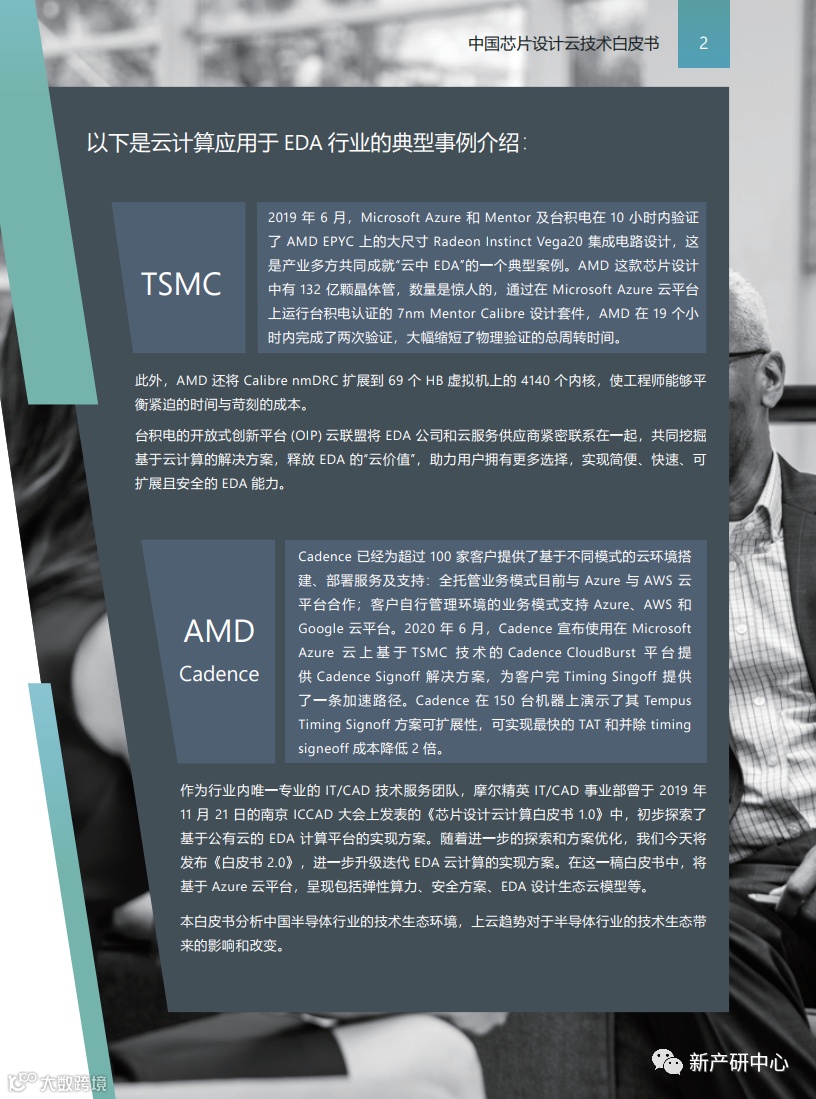 中国芯片设计云技术白皮书

2

以下是云计算应用于EDA行业的典型事例介绍：

TSMC

2019年6月，Microsoft Azure和Mentor及台积电在10小时内验证了AMD EPYC上的大尺寸Radeon Instinct Vega20集成电路设计，这是产业多方共同成就“云中EDA”的一个典型案例。AMD这款芯片设计中有132亿颗晶体管，数量是惊人的，通过在Microsoft Azure云平台上运行台积电认证的7nm Mentor Calibre设计套件，AMD在19个小时内完成了两次验证，大幅缩短了物理验证的总周转时间。

此外，AMD还将Calibre nmDRC扩展到69个HB虚拟机上的4140个内核，使工程师能够平衡紧迫的时间与苛刻的成本。

台积电的开放式创新平台(OIP)云联盟将EDA公司和云服务供应商紧密联系在一起，共同挖掘基于云计算的解决方案，释放EDA的“云价值”，助力用户拥有更多选择，实现简便、快速、可扩展且安全的EDA能力。

AMD
Cadence

Cadence已经为超过100家客户提供了基于不同模式的云环境搭建、部署服务及支持：全托管业务模式目前与Azure与AWS云平台合作；客户自行管理环境的业务模式支持Azure、AWS和Google云平台。2020年6月，Cadence宣布使用在Microsoft Azure云上基于TSMC技术的Cadence CloudBurst平台提供Cadence Signoff解决方案，为客户完Timing Singoff提供了一条加速路径。Cadence在150台机器上演示了其Tempus Timing Signoff方案可扩展性，可实现最快的TAT和并除timing signeoff成本降低2倍。

作为行业内唯一专业的IT/CAD技术服务团队，摩尔精英IT/CAD事业部曾于2019年11月21日的南京ICCAD大会上发表的《芯片设计云计算白皮书1.0》中，初步探索了基于公有云的EDA计算平台的实现方案。随着进一步的探索和方案优化，我们今天将发布《白皮书2.0》，进一步升级迭代EDA云计算的实现方案。在这一稿白皮书中，将基于Azure云平台，呈现包括弹性算力、安全方案、EDA设计生态云模型等。

本白皮书分析中国半导体行业的技术生态环境，上云趋势对于半导体行业的技术生态带来的影响和改变。

新产研中心

大数跨境